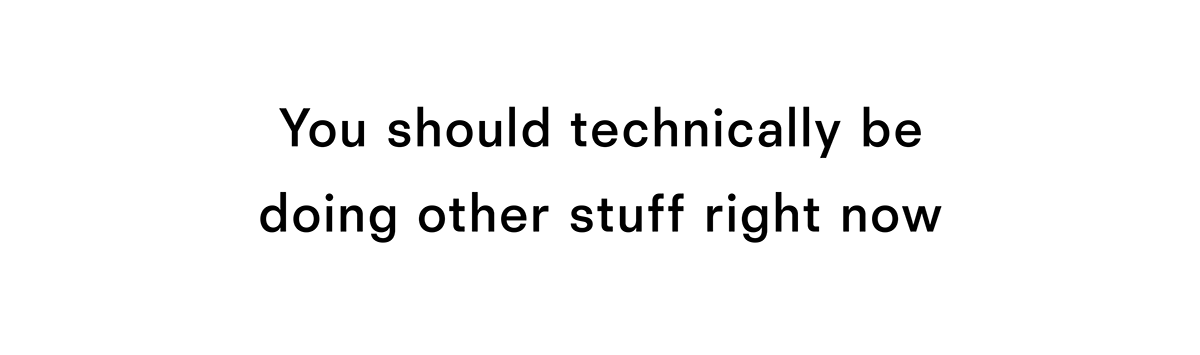 You should technically be doing other stuff right now